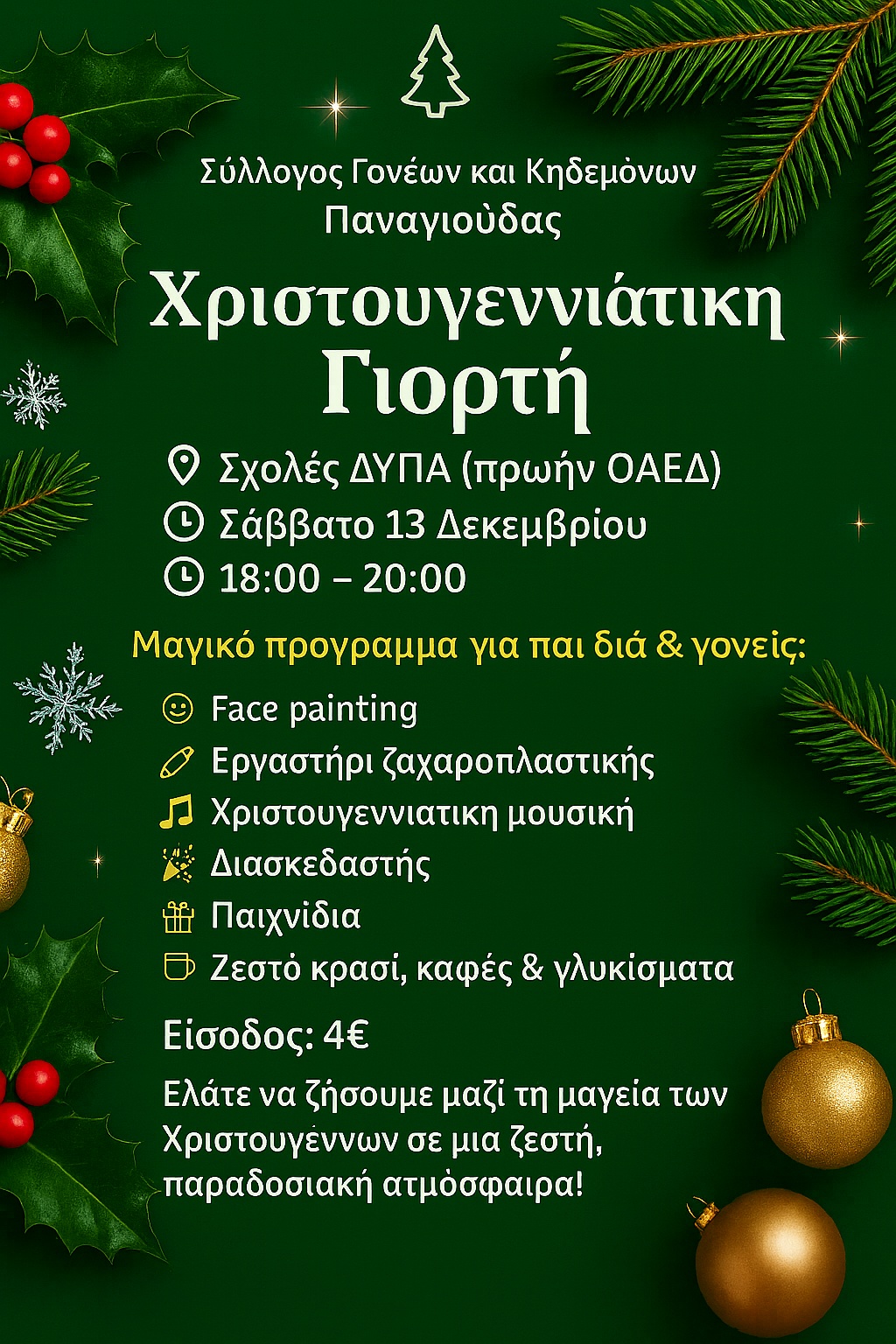 Σύλλογος Γονέων και Κηδεμόνων
Παναγιούδας

Χριστουγεννιάτικη
Γιορτή

Σχολές ΔΥΠΑ (πρωήν ΟΑΕΔ)
Σάββατο 13 Δεκεμβρίου
18:00 – 20:00

Μαγικό προγραμμα για παι διά & γονείς:

Face painting
Εργαστήρι ζαχαροπλαστικής
Χριστουγεννιατικη μουσική
Διασκεδαστής
Παιχνίδια
Ζεστό κρασί, καφές & γλυκίσματα

Είσοδος: 4€

Ελάτε να ζήσουμε μαζί τη μαγεία των Χριστουγέννων σε μια ζεστή, παραδοσιακή ατμόσφαιρα!